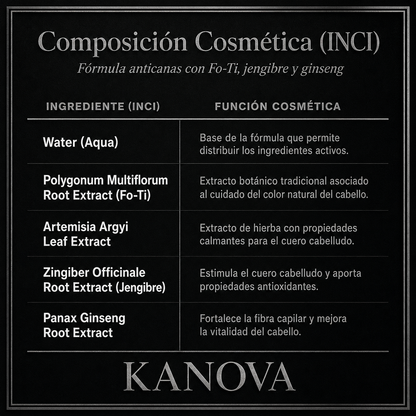 Composición Cosmética (INCI)

Fórmula anticanas con Fo-Ti, jengibre y ginseng

| INGREDIENTE (INCI) | FUNCIÓN COSMÉTICA |
|---|---|
| Water (Aqua) | Base de la fórmula que permite distribuir los ingredientes activos. |
| Polygonum Multiflorum Root Extract (Fo-Ti) | Extracto botánico tradicional asociado al cuidado del color natural del cabello. |
| Artemisia Argyi Leaf Extract | Extracto de hierba con propiedades calmantes para el cuero cabelludo. |
| Zingiber Officinale Root Extract (Jengibre) | Estimula el cuero cabelludo y aporta propiedades antioxidantes. |
| Panax Ginseng Root Extract | Fortalece la fibra capilar y mejora la vitalidad del cabello. |

KANOVA